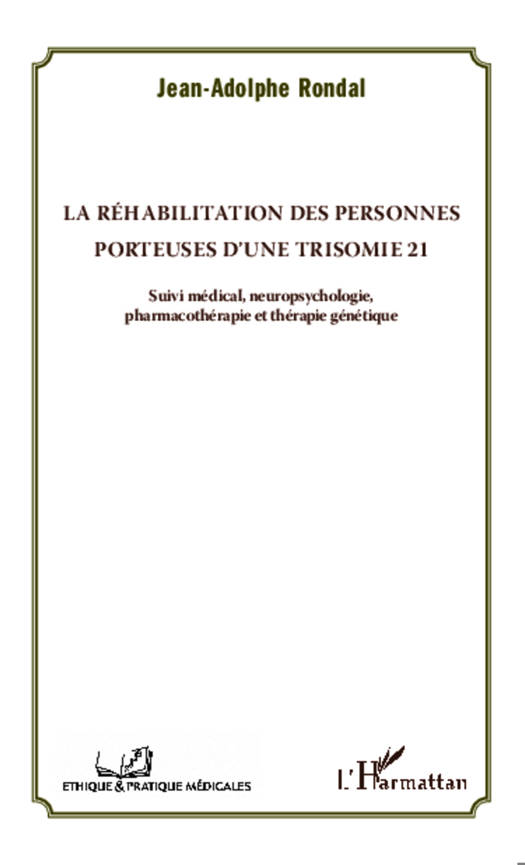 Jean-Adolphe Rondal

LA RÉHABILITATION DES PERSONNES PORTEUSES D'UNE TRISOMIE 21

Suivi médical, neuropsychologie, pharmacothérapie et thérapie génétique

ETHIQUE & PRATIQUE MÉDICALES

L'Harmattan